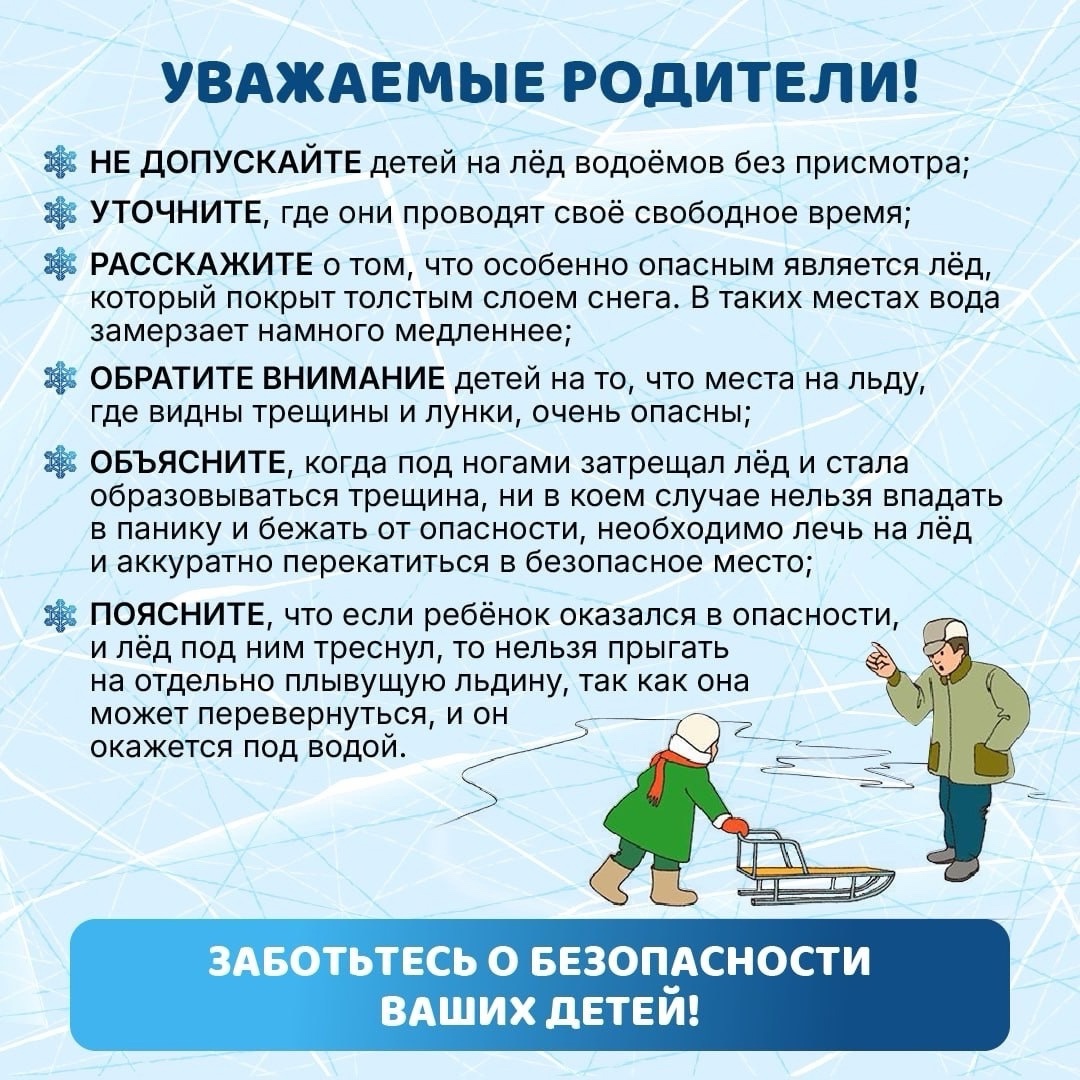 УВАЖАЕМЫЕ РОДИТЕЛИ!

НЕ ДОПУСКАЙТЕ детей на лёд водоёмов без присмотра;

УТОЧНИТЕ, где они проводят своё свободное время;

РАССКАЖИТЕ о том, что особенно опасным является лёд, который покрыт толстым слоем снега. В таких местах вода замерзает намного медленнее;

ОБРАТИТЕ ВНИМАНИЕ детей на то, что места на льду, где видны трещины и лунки, очень опасны;

ОБЪЯСНИТЕ, когда под ногами затрещал лёд и стала образовываться трещина, ни в коем случае нельзя впадать в панику и бежать от опасности, необходимо лечь на лёд и аккуратно перекатиться в безопасное место;

ПОЯСНИТЕ, что если ребёнок оказался в опасности, и лёд под ним треснул, то нельзя прыгать на отдельно плывущую льдину, так как она может перевернуться, и он окажется под водой.

ЗАБОТЬТЕСЬ О БЕЗОПАСНОСТИ ВАШИХ ДЕТЕЙ!